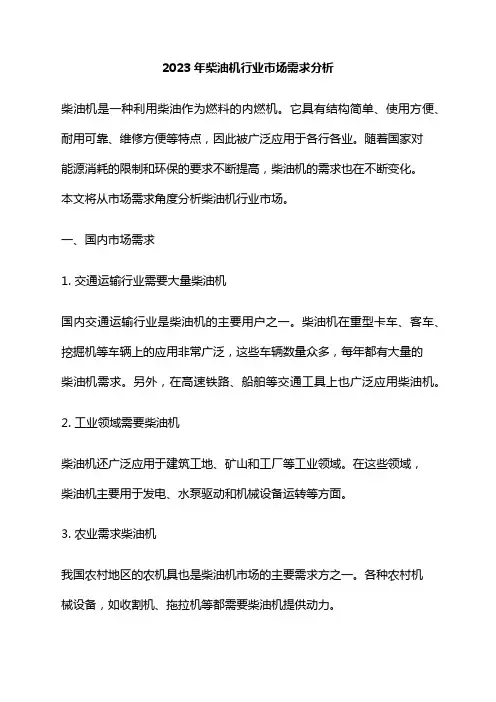 2023年柴油机行业市场需求分析

柴油机是一种利用柴油作为燃料的内燃机。它具有结构简单、使用方便、耐用可靠、维修方便等特点，因此被广泛应用于各行各业。随着国家对能源消耗的限制和环保的要求不断提高，柴油机的需求也在不断变化。本文将从市场需求角度分析柴油机行业市场。

一、国内市场需求

1. 交通运输行业需要大量柴油机

国内交通运输行业是柴油机的主要用户之一。柴油机在重型卡车、客车、挖掘机等车辆上的应用非常广泛，这些车辆数量众多，每年都有大量的柴油机需求。另外，在高速铁路、船舶等交通工具上也广泛应用柴油机。

2. 工业领域需要柴油机

柴油机还广泛应用于建筑工地、矿山和工厂等工业领域。在这些领域，柴油机主要用于发电、水泵驱动和机械设备运转等方面。

3. 农业需求柴油机

我国农村地区的农机具也是柴油机市场的主要需求方之一。各种农村机械设备，如收割机、拖拉机等都需要柴油机提供动力。